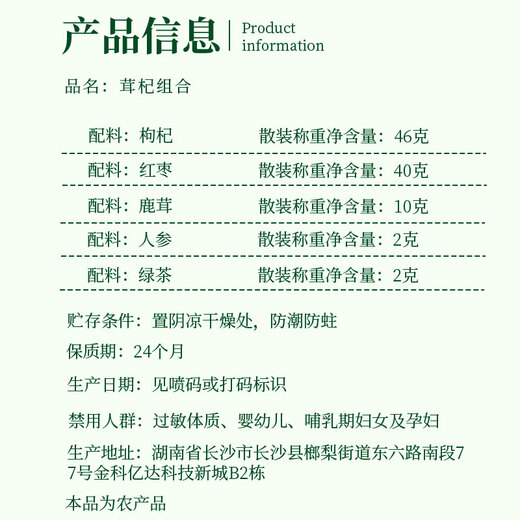 产品信息 | Product information

品名：茸杞组合

| 配料：枸杞 | 散装称重净含量：46克 |
|---|---|
| 配料：红枣 | 散装称重净含量：40克 |
| 配料：鹿茸 | 散装称重净含量：10克 |
| 配料：人参 | 散装称重净含量：2克 |
| 配料：绿茶 | 散装称重净含量：2克 |

贮存条件：置阴凉干燥处，防潮防蛀

保质期：24个月

生产日期：见喷码或打码标识

禁用人群：过敏体质、婴幼儿、哺乳期妇女及孕妇

生产地址：湖南省长沙市长沙县榔梨街道东六路南段77号金科亿达科技新城B2栋

本品为农产品